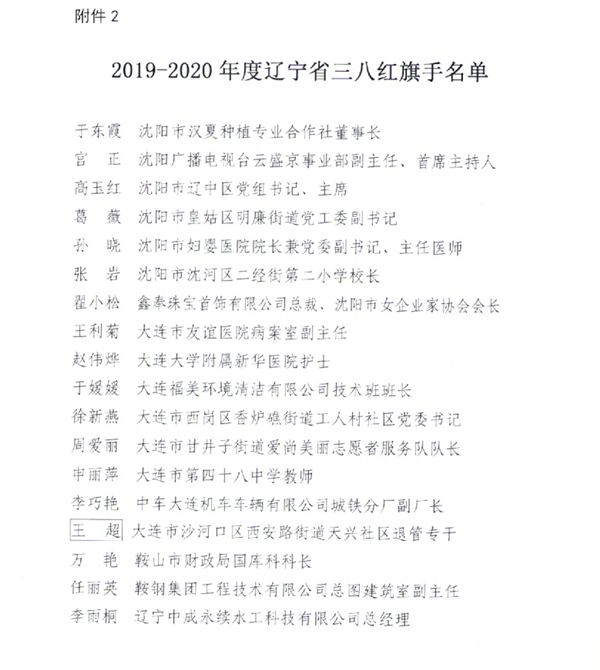 附件 2

2019-2020 年度辽宁省三八红旗手名单

于东霞　沈阳市汉夏种植专业合作社董事长
宫　正　沈阳广播电视台云盛京事业部副主任、首席主持人
高玉红　沈阳市辽中区党组书记、主席
葛　薇　沈阳市皇姑区明廉街道党工委副书记
孙　晓　沈阳市妇婴医院院长兼党委副书记、主任医师
张　岩　沈阳市沈河区二经街第二小学校长
翟小松　鑫奉珠宝首饰有限公司总裁、沈阳市女企业家协会会长
王利菊　大连市友谊医院病案室副主任
赵伟烨　大连大学附属新华医院护士
于媛媛　大连福美环境清洁有限公司技术班班长
徐新燕　大连市西岗区香炉礁街道工人村社区党委书记
周爱丽　大连市甘井子街道爱尚美丽志愿者服务队队长
申丽萍　大连市第四十八中学教师
李巧艳　中车大连机车车辆有限公司城铁分厂副厂长
王　超　大连市沙河口区西安路街道天兴社区退管专干
万　艳　鞍山市财政局国库科科长
任丽英　鞍钢集团工程技术有限公司总图建筑室副主任
李雨桐　辽宁中成永续水工科技有限公司总经理